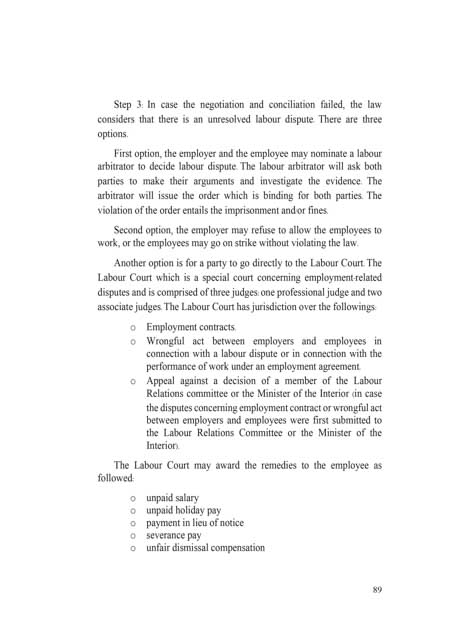 Step 3: In case the negotiation and conciliation failed, the law considers that there is an unresolved labour dispute. There are three options.

First option, the employer and the employee may nominate a labour arbitrator to decide labour dispute. The labour arbitrator will ask both parties to make their arguments and investigate the evidence. The arbitrator will issue the order which is binding for both parties. The violation of the order entails the imprisonment and/or fines.

Second option, the employer may refuse to allow the employees to work, or the employees may go on strike without violating the law.

Another option is for a party to go directly to the Labour Court. The Labour Court which is a special court concerning employment-related disputes and is comprised of three judges: one professional judge and two associate judges. The Labour Court has jurisdiction over the followings:

o Employment contracts.
o Wrongful act between employers and employees in connection with a labour dispute or in connection with the performance of work under an employment agreement.
o Appeal against a decision of a member of the Labour Relations committee or the Minister of the Interior (in case the disputes concerning employment contract or wrongful act between employers and employees were first submitted to the Labour Relations Committee or the Minister of the Interior).

The Labour Court may award the remedies to the employee as followed:

o unpaid salary
o unpaid holiday pay
o payment in lieu of notice
o severance pay
o unfair dismissal compensation

89